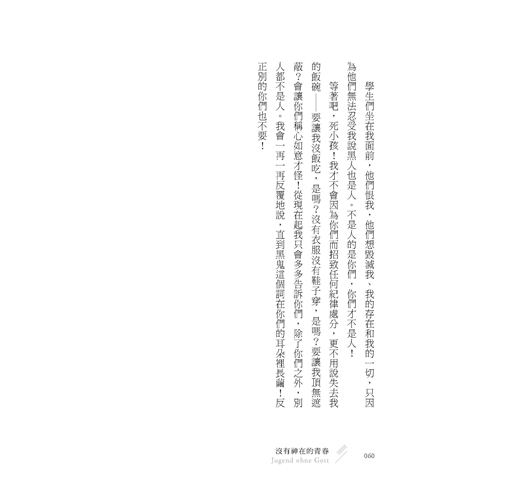 學生們坐在我面前，他們恨我，他們想毀滅我、我的存在和我的一切，只因為他們無法忍受我說黑人也是人。不是人的是你們，你們才不是人！

等著吧，死小孩！我才不會因為你們而招致任何紀律處分，更不用說失去我的飯碗——要讓我沒飯吃，是嗎？沒有衣服沒有鞋子穿，是嗎？要讓我頂無遮蔽？會讓你們稱心如意才怪！從現在起我只會多多告訴你們，除了你們之外，別人都不是人。我會一再一再反覆地說，直到黑鬼這個詞在你們的耳朵裡長繭！反正別的你們也不要！

沒有神在的青春
Jugend ohne Gott
060